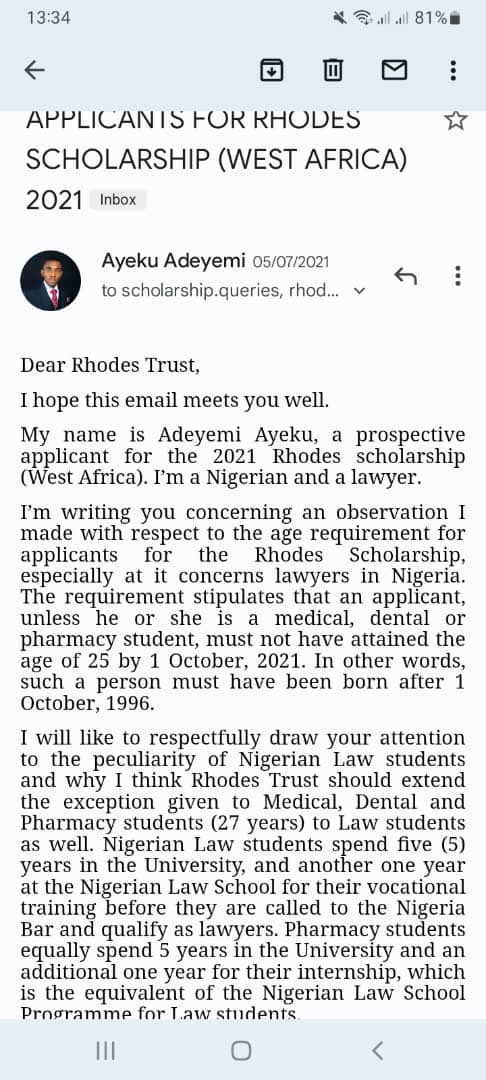 13:34 81%

APPLICANTS FOR RHODES SCHOLARSHIP (WEST AFRICA) 2021 Inbox

Ayeku Adeyemi 05/07/2021
to scholarship.queries, rhod...

Dear Rhodes Trust,

I hope this email meets you well.

My name is Adeyemi Ayeku, a prospective applicant for the 2021 Rhodes scholarship (West Africa). I'm a Nigerian and a lawyer.

I'm writing you concerning an observation I made with respect to the age requirement for applicants for the Rhodes Scholarship, especially at it concerns lawyers in Nigeria. The requirement stipulates that an applicant, unless he or she is a medical, dental or pharmacy student, must not have attained the age of 25 by 1 October, 2021. In other words, such a person must have been born after 1 October, 1996.

I will like to respectfully draw your attention to the peculiarity of Nigerian Law students and why I think Rhodes Trust should extend the exception given to Medical, Dental and Pharmacy students (27 years) to Law students as well. Nigerian Law students spend five (5) years in the University, and another one year at the Nigerian Law School for their vocational training before they are called to the Nigeria Bar and qualify as lawyers. Pharmacy students equally spend 5 years in the University and an additional one year for their internship, which is the equivalent of the Nigerian Law School Programme for Law students.